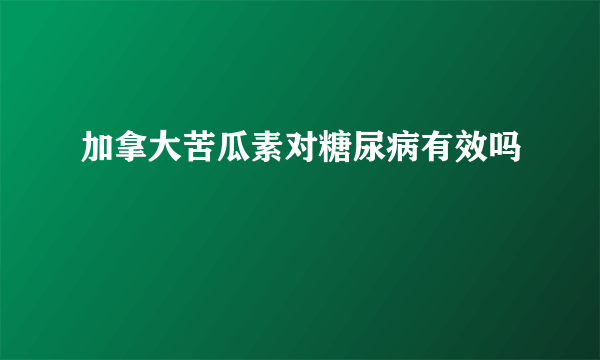 加拿大苦瓜素对糖尿病有效吗